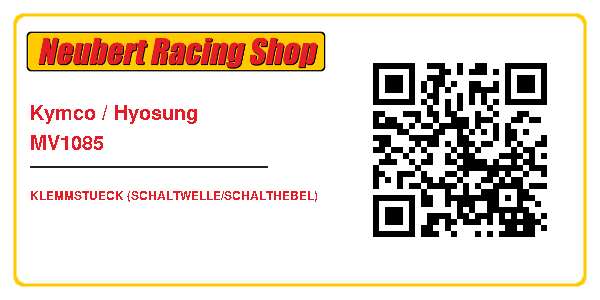 Neubert Racing Shop

Kymco / Hyosung
MV1085

KLEMMSTUECK (SCHALTWELLE/SCHALTHEBEL)